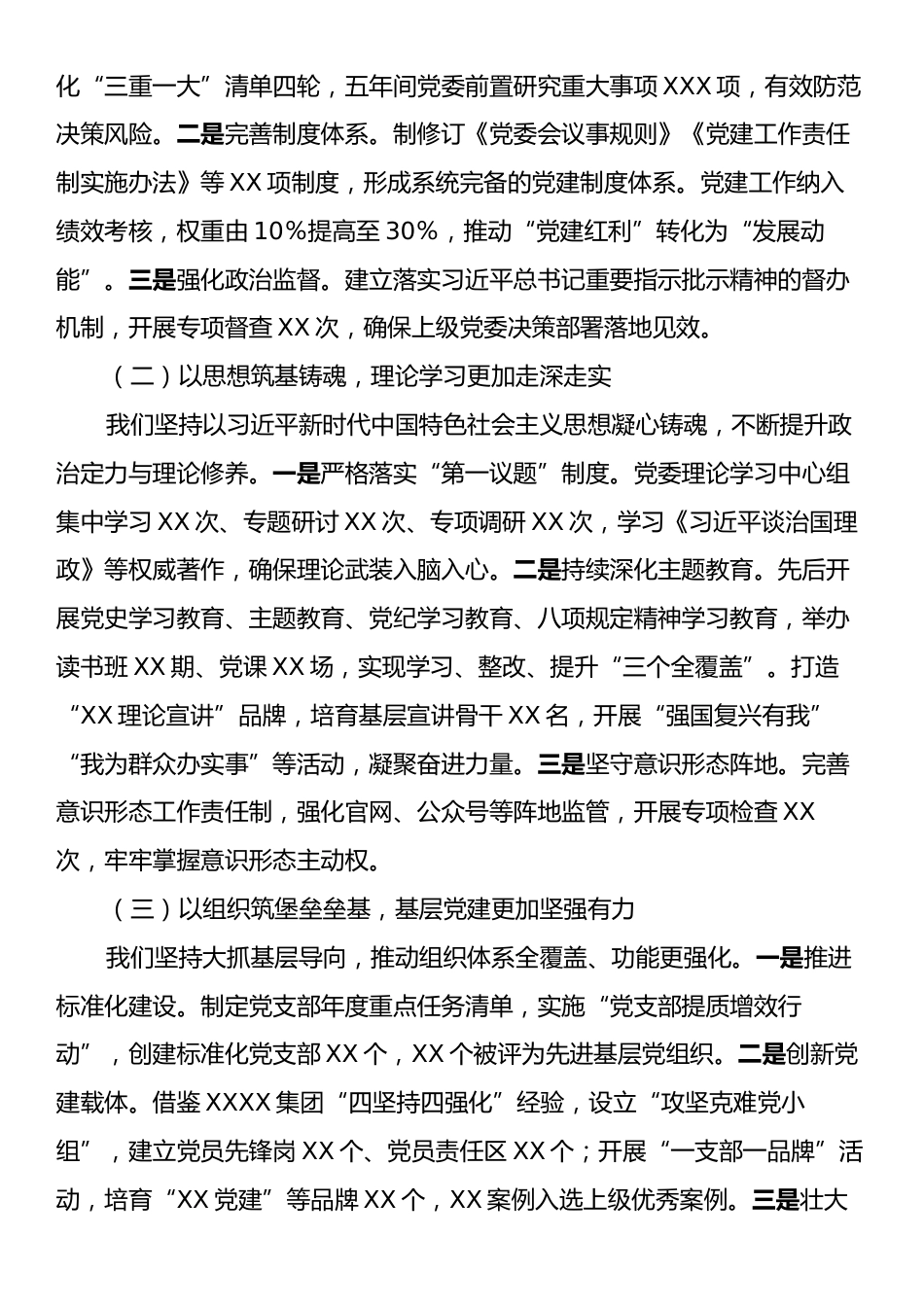 化“三重一大”清单四轮，五年间党委前置研究重大事项XXX项，有效防范决策风险。二是完善制度体系。制修订《党委会议事规则》《党建工作责任制实施办法》等XX项制度，形成系统完备的党建制度体系。党建工作纳入绩效考核，权重由10%提高至30%，推动“党建红利”转化为“发展动能”。三是强化政治监督。建立落实习近平总书记重要指示批示精神的督办机制，开展专项督查XX次，确保上级党委决策部署落地见效。

（二）以思想筑基铸魂，理论学习更加走深走实

我们坚持以习近平新时代中国特色社会主义思想凝心铸魂，不断提升政治定力与理论修养。一是严格落实“第一议题”制度。党委理论学习中心组集中学习XX次、专题研讨XX次、专项调研XX次，学习《习近平谈治国理政》等权威著作，确保理论武装入脑入心。二是持续深化主题教育。先后开展党史学习教育、主题教育、党纪学习教育、八项规定精神学习教育，举办读书班XX期、党课XX场，实现学习、整改、提升“三个全覆盖”。打造“XX理论宣讲”品牌，培育基层宣讲骨干XX名，开展“强国复兴有我”“我为群众办实事”等活动，凝聚奋进力量。三是坚守意识形态阵地。完善意识形态工作责任制，强化官网、公众号等阵地监管，开展专项检查XX次，牢牢掌握意识形态主动权。

（三）以组织筑堡垒垒基，基层党建更加坚强有力

我们坚持大抓基层导向，推动组织体系全覆盖、功能更强化。一是推进标准化建设。制定党支部年度重点任务清单，实施“党支部提质增效行动”，创建标准化党支部XX个，XX个被评为先进基层党组织。二是创新党建载体。借鉴XXXX集团“四坚持四强化”经验，设立“攻坚克难党小组”，建立党员先锋岗XX个、党员责任区XX个；开展“一支部一品牌”活动，培育“XX党建”等品牌XX个，XX案例入选上级优秀案例。三是壮大